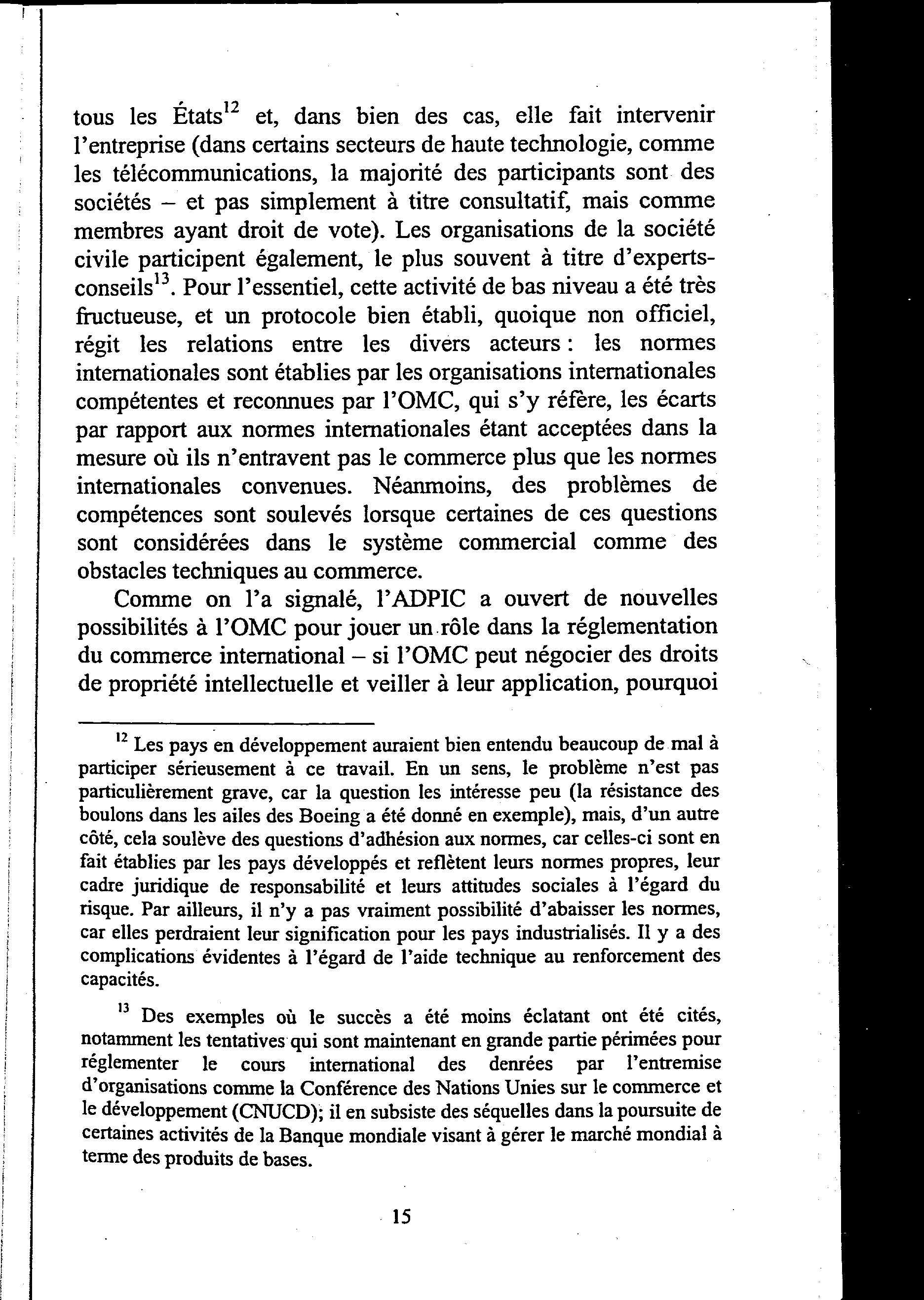 tous les États$^{12}$ et, dans bien des cas, elle fait intervenir l'entreprise (dans certains secteurs de haute technologie, comme les télécommunications, la majorité des participants sont des sociétés – et pas simplement à titre consultatif, mais comme membres ayant droit de vote). Les organisations de la société civile participent également, le plus souvent à titre d'experts-conseils$^{13}$. Pour l'essentiel, cette activité de bas niveau a été très fructueuse, et un protocole bien établi, quoique non officiel, régit les relations entre les divers acteurs : les normes internationales sont établies par les organisations internationales compétentes et reconnues par l'OMC, qui s'y réfère, les écarts par rapport aux normes internationales étant acceptées dans la mesure où ils n'entravent pas le commerce plus que les normes internationales convenues. Néanmoins, des problèmes de compétences sont soulevés lorsque certaines de ces questions sont considérées dans le système commercial comme des obstacles techniques au commerce.

Comme on l'a signalé, l'ADPIC a ouvert de nouvelles possibilités à l'OMC pour jouer un rôle dans la réglementation du commerce international – si l'OMC peut négocier des droits de propriété intellectuelle et veiller à leur application, pourquoi

$^{12}$ Les pays en développement auraient bien entendu beaucoup de mal à participer sérieusement à ce travail. En un sens, le problème n'est pas particulièrement grave, car la question les intéresse peu (la résistance des boulons dans les ailes des Boeing a été donné en exemple), mais, d'un autre côté, cela soulève des questions d'adhésion aux normes, car celles-ci sont en fait établies par les pays développés et reflètent leurs normes propres, leur cadre juridique de responsabilité et leurs attitudes sociales à l'égard du risque. Par ailleurs, il n'y a pas vraiment possibilité d'abaisser les normes, car elles perdraient leur signification pour les pays industrialisés. Il y a des complications évidentes à l'égard de l'aide technique au renforcement des capacités.

$^{13}$ Des exemples où le succès a été moins éclatant ont été cités, notamment les tentatives qui sont maintenant en grande partie périmées pour réglementer le cours international des denrées par l'entremise d'organisations comme la Conférence des Nations Unies sur le commerce et le développement (CNUCD); il en subsiste des séquelles dans la poursuite de certaines activités de la Banque mondiale visant à gérer le marché mondial à terme des produits de bases.

15